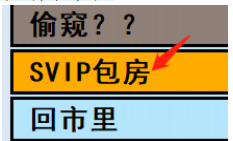 偷窥？？

SVIP包房

回市里